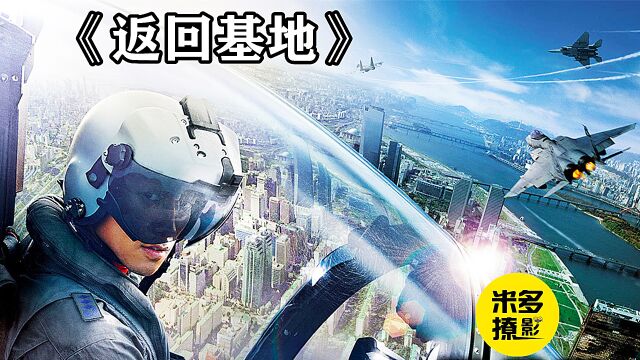 《返回基地》

米多撩影